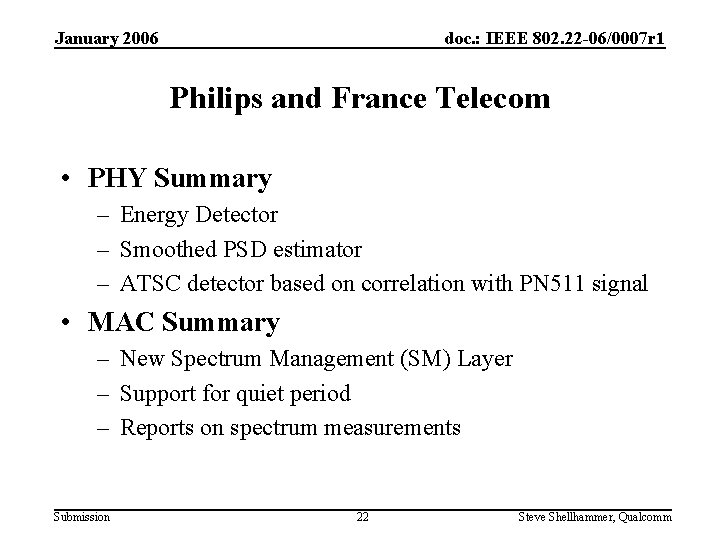 January 2006

doc.: IEEE 802.22-06/0007r1

Philips and France Telecom

• PHY Summary
– Energy Detector
– Smoothed PSD estimator
– ATSC detector based on correlation with PN511 signal

• MAC Summary
– New Spectrum Management (SM) Layer
– Support for quiet period
– Reports on spectrum measurements

Submission

22

Steve Shellhammer, Qualcomm